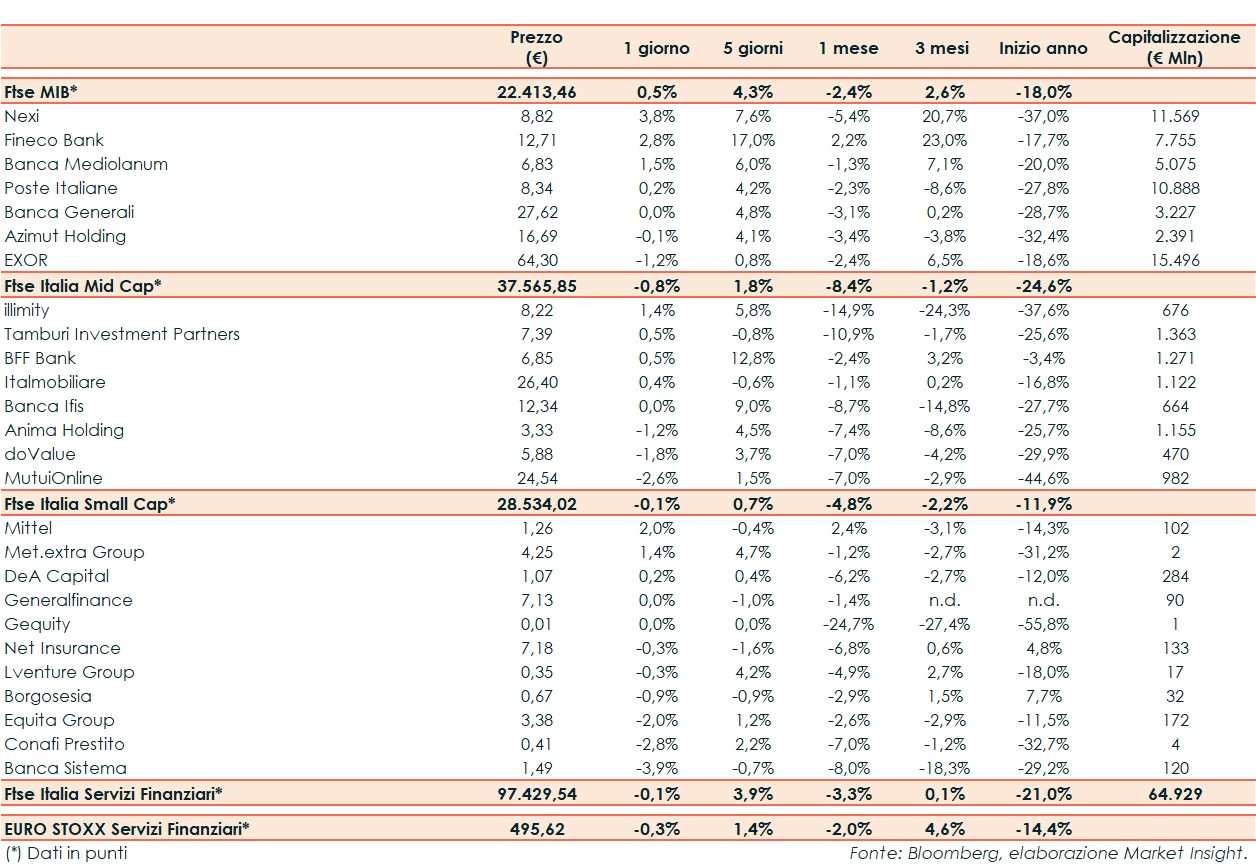 |  | Prezzo (€) | 1 giorno | 5 giorni | 1 mese | 3 mesi | Inizio anno | Capitalizzazione (€ Mln) |
|---|---|---|---|---|---|---|---|
| Ftse MIB* | 22.413,46 | 0,5% | 4,3% | -2,4% | 2,6% | -18,0% |  |
| Nexi | 8,82 | 3,8% | 7,6% | -5,4% | 20,7% | -37,0% | 11.569 |
| Fineco Bank | 12,71 | 2,8% | 17,0% | 2,2% | 23,0% | -17,7% | 7.755 |
| Banca Mediolanum | 6,83 | 1,5% | 6,0% | -1,3% | 7,1% | -20,0% | 5.075 |
| Poste Italiane | 8,34 | 0,2% | 4,2% | -2,3% | -8,6% | -27,8% | 10.888 |
| Banca Generali | 27,62 | 0,0% | 4,8% | -3,1% | 0,2% | -28,7% | 3.227 |
| Azimut Holding | 16,69 | -0,1% | 4,1% | -3,4% | -3,8% | -32,4% | 2.391 |
| EXOR | 64,30 | -1,2% | 0,8% | -2,4% | 6,5% | -18,6% | 15.496 |
| Ftse Italia Mid Cap* | 37.565,85 | -0,8% | 1,8% | -8,4% | -1,2% | -24,6% |  |
| illimity | 8,22 | 1,4% | 5,8% | -14,9% | -24,3% | -37,6% | 676 |
| Tamburi Investment Partners | 7,39 | 0,5% | -0,8% | -10,9% | -1,7% | -25,6% | 1.363 |
| BFF Bank | 6,85 | 0,5% | 12,8% | -2,4% | 3,2% | -3,4% | 1.271 |
| Italmobiliare | 26,40 | 0,4% | -0,6% | -1,1% | 0,2% | -16,8% | 1.122 |
| Banca Ifis | 12,34 | 0,0% | 9,0% | -8,7% | -14,8% | -27,7% | 664 |
| Anima Holding | 3,33 | -1,2% | 4,5% | -7,4% | -8,6% | -25,7% | 1.155 |
| doValue | 5,88 | -1,8% | 3,7% | -7,0% | -4,2% | -29,9% | 470 |
| MutuiOnline | 24,54 | -2,6% | 1,5% | -7,0% | -2,9% | -44,6% | 982 |
| Ftse Italia Small Cap* | 28.534,02 | -0,1% | 0,7% | -4,8% | -2,2% | -11,9% |  |
| Mittel | 1,26 | 2,0% | -0,4% | 2,4% | -3,1% | -14,3% | 102 |
| Met.extra Group | 4,25 | 1,4% | 4,7% | -1,2% | -2,7% | -31,2% | 2 |
| DeA Capital | 1,07 | 0,2% | 0,4% | -6,2% | -2,7% | -12,0% | 284 |
| Generalfinance | 7,13 | 0,0% | -1,0% | -1,4% | n.d. | n.d. | 90 |
| Gequity | 0,01 | 0,0% | 0,0% | -24,7% | -27,4% | -55,8% | 1 |
| Net Insurance | 7,18 | -0,3% | -1,6% | -6,8% | 0,6% | 4,8% | 133 |
| Lventure Group | 0,35 | -0,3% | 4,2% | -4,9% | 2,7% | -18,0% | 17 |
| Borgosesia | 0,67 | -0,9% | -0,9% | -2,9% | 1,5% | 7,7% | 32 |
| Equita Group | 3,38 | -2,0% | 1,2% | -2,6% | -2,9% | -11,5% | 172 |
| Conafi Prestito | 0,41 | -2,8% | 2,2% | -7,0% | -1,2% | -32,7% | 4 |
| Banca Sistema | 1,49 | -3,9% | -0,7% | -8,0% | -18,3% | -29,2% | 120 |
| Ftse Italia Servizi Finanziari* | 97.429,54 | -0,1% | 3,9% | -3,3% | 0,1% | -21,0% | 64.929 |
| EURO STOXX Servizi Finanziari* | 495,62 | -0,3% | 1,4% | -2,0% | 4,6% | -14,4% |  |

(*) Dati in punti

Fonte: Bloomberg, elaborazione Market Insight.